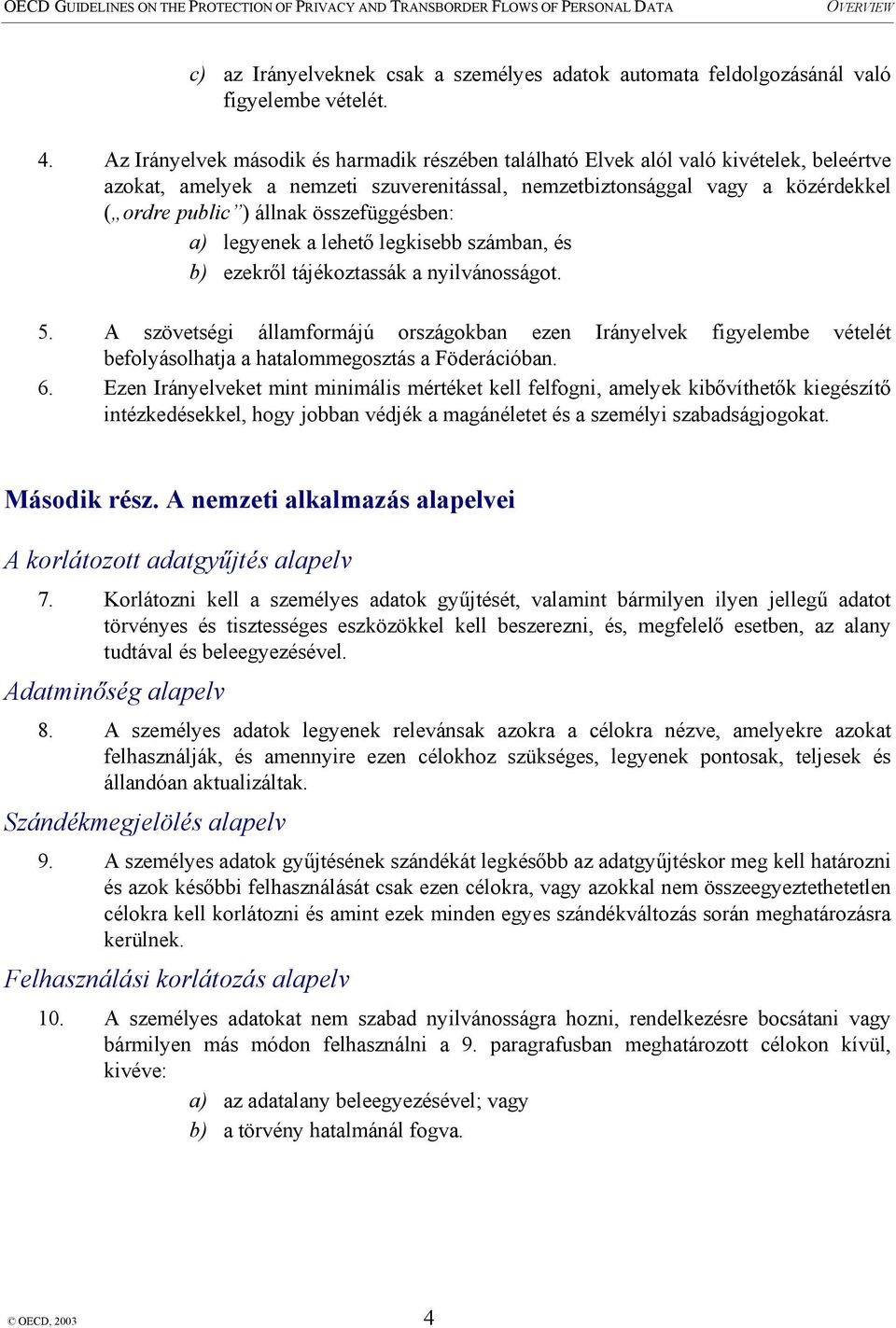 OECD GUIDELINES ON THE PROTECTION OF PRIVACY AND TRANSBORDER FLOWS OF PERSONAL DATA OVERVIEW

c) az Irányelveknek csak a személyes adatok automata feldolgozásánál való figyelembe vételét.

4. Az Irányelvek második és harmadik részében található Elvek alól való kivételek, beleértve azokat, amelyek a nemzeti szuverenitással, nemzetbiztonsággal vagy a közérdekkel („ordre public”) állnak összefüggésben:

a) legyenek a lehető legkisebb számban, és

b) ezekről tájékoztassák a nyilvánosságot.

5. A szövetségi államformájú országokban ezen Irányelvek figyelembe vételét befolyásolhatja a hatalommegosztás a Föderációban.

6. Ezen Irányelveket mint minimális mértéket kell felfogni, amelyek kibővíthetők kiegészítő intézkedésekkel, hogy jobban védjék a magánéletet és a személyi szabadságjogokat.

Második rész. A nemzeti alkalmazás alapelvei

A korlátozott adatgyűjtés alapelv

7. Korlátozni kell a személyes adatok gyűjtését, valamint bármilyen ilyen jellegű adatot törvényes és tisztességes eszközökkel kell beszerezni, és, megfelelő esetben, az alany tudtával és beleegyezésével.

Adatminőség alapelv

8. A személyes adatok legyenek relevánsak azokra a célokra nézve, amelyekre azokat felhasználják, és amennyire ezen célokhoz szükséges, legyenek pontosak, teljesek és állandóan aktualizáltak.

Szándékmegjelölés alapelv

9. A személyes adatok gyűjtésének szándékát legkésőbb az adatgyűjtéskor meg kell határozni és azok későbbi felhasználását csak ezen célokra, vagy azokkal nem összeegyeztethetetlen célokra kell korlátozni és amint ezek minden egyes szándékváltozás során meghatározásra kerülnek.

Felhasználási korlátozás alapelv

10. A személyes adatokat nem szabad nyilvánosságra hozni, rendelkezésre bocsátani vagy bármilyen más módon felhasználni a 9. paragrafusban meghatározott célokon kívül, kivéve:

a) az adatalany beleegyezésével; vagy

b) a törvény hatalmánál fogva.

© OECD, 2003 4